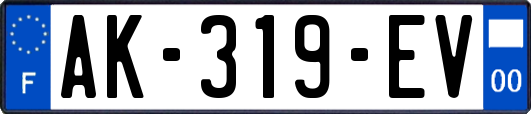 F
AK-319-EV
00